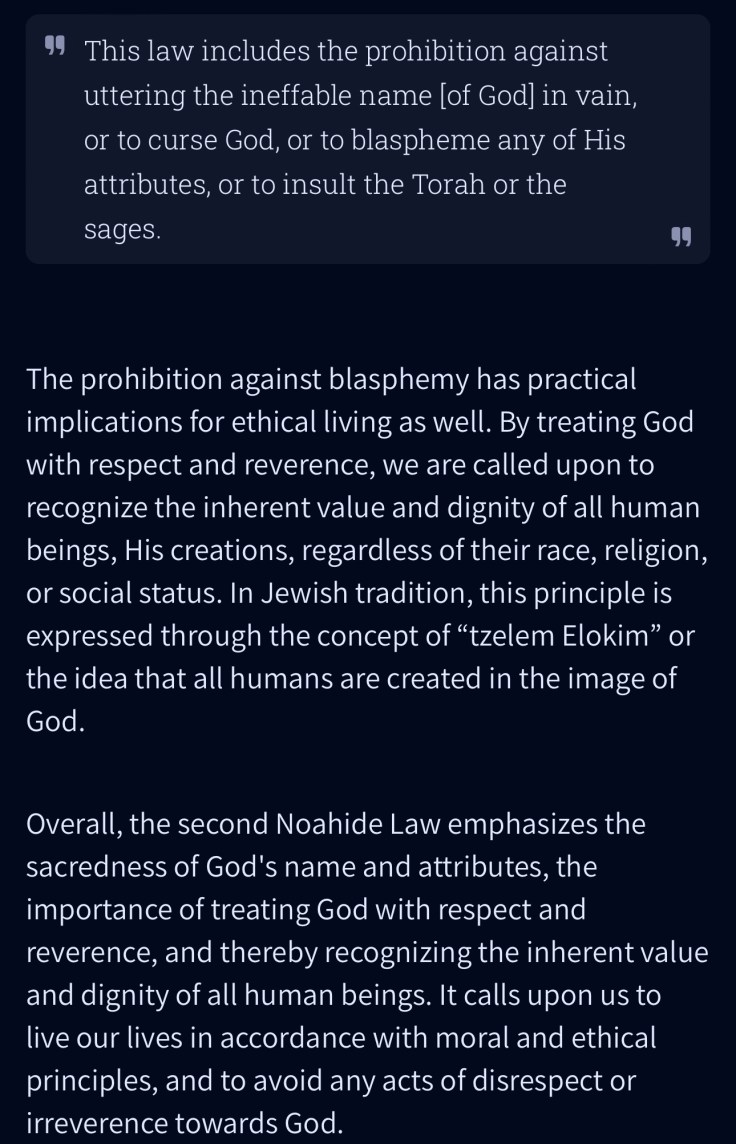 This law includes the prohibition against uttering the ineffable name [of God] in vain, or to curse God, or to blaspheme any of His attributes, or to insult the Torah or the sages.

The prohibition against blasphemy has practical implications for ethical living as well. By treating God with respect and reverence, we are called upon to recognize the inherent value and dignity of all human beings, His creations, regardless of their race, religion, or social status. In Jewish tradition, this principle is expressed through the concept of “tzelem Elokim” or the idea that all humans are created in the image of God.

Overall, the second Noahide Law emphasizes the sacredness of God's name and attributes, the importance of treating God with respect and reverence, and thereby recognizing the inherent value and dignity of all human beings. It calls upon us to live our lives in accordance with moral and ethical principles, and to avoid any acts of disrespect or irreverence towards God.